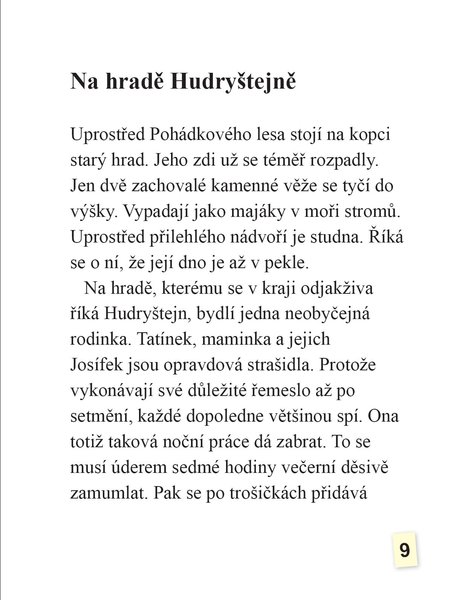 Na hradě Hudryštejně

Uprostřed Pohádkového lesa stojí na kopci starý hrad. Jeho zdi už se téměř rozpadly. Jen dvě zachovalé kamenné věže se tyčí do výšky. Vypadají jako majáky v moři stromů. Uprostřed přilehlého nádvoří je studna. Říká se o ní, že její dno je až v pekle.

Na hradě, kterému se v kraji odjakživa říká Hudryštejn, bydlí jedna neobyčejná rodinka. Tatínek, maminka a jejich Josífek jsou opravdová strašidla. Protože vykonávají své důležité řemeslo až po setmění, každé dopoledne většinou spí. Ona totiž taková noční práce dá zabrat. To se musí úderem sedmé hodiny večerní děsivě zamumlat. Pak se po trošičkách přidává

9